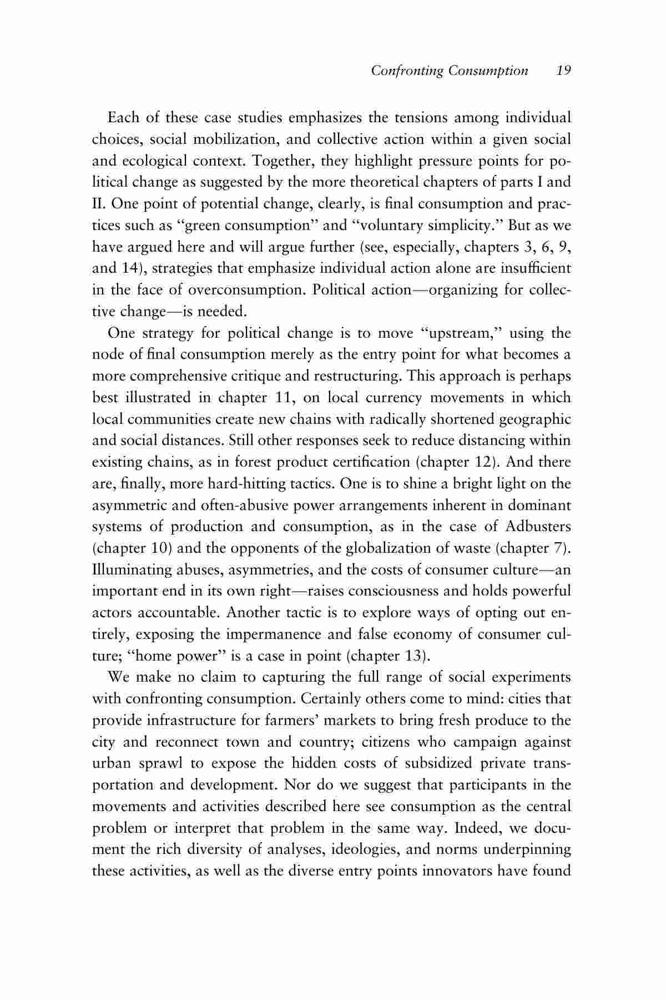 Confronting Consumption 19

Each of these case studies emphasizes the tensions among individual choices, social mobilization, and collective action within a given social and ecological context. Together, they highlight pressure points for political change as suggested by the more theoretical chapters of parts I and II. One point of potential change, clearly, is final consumption and practices such as "green consumption" and "voluntary simplicity." But as we have argued here and will argue further (see, especially, chapters 3, 6, 9, and 14), strategies that emphasize individual action alone are insufficient in the face of overconsumption. Political action—organizing for collective change—is needed.

One strategy for political change is to move "upstream," using the node of final consumption merely as the entry point for what becomes a more comprehensive critique and restructuring. This approach is perhaps best illustrated in chapter 11, on local currency movements in which local communities create new chains with radically shortened geographic and social distances. Still other responses seek to reduce distancing within existing chains, as in forest product certification (chapter 12). And there are, finally, more hard-hitting tactics. One is to shine a bright light on the asymmetric and often-abusive power arrangements inherent in dominant systems of production and consumption, as in the case of Adbusters (chapter 10) and the opponents of the globalization of waste (chapter 7). Illuminating abuses, asymmetries, and the costs of consumer culture—an important end in its own right—raises consciousness and holds powerful actors accountable. Another tactic is to explore ways of opting out entirely, exposing the impermanence and false economy of consumer culture; "home power" is a case in point (chapter 13).

We make no claim to capturing the full range of social experiments with confronting consumption. Certainly others come to mind: cities that provide infrastructure for farmers' markets to bring fresh produce to the city and reconnect town and country; citizens who campaign against urban sprawl to expose the hidden costs of subsidized private transportation and development. Nor do we suggest that participants in the movements and activities described here see consumption as the central problem or interpret that problem in the same way. Indeed, we document the rich diversity of analyses, ideologies, and norms underpinning these activities, as well as the diverse entry points innovators have found